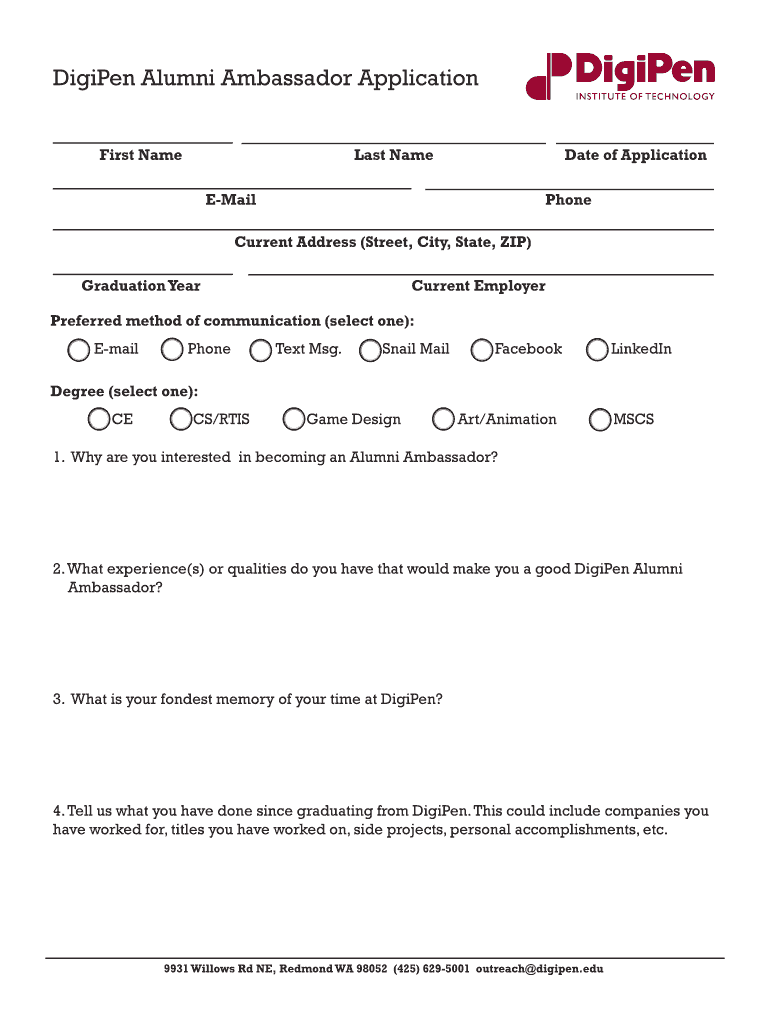 DigiPen Alumni Ambassador Application

DigiPen
INSTITUTE OF TECHNOLOGY

First Name

Last Name

Date of Application

E-Mail

Phone

Current Address (Street, City, State, ZIP)

Graduation Year

Current Employer

Preferred method of communication (select one):

E-mail Phone Text Msg. Snail Mail Facebook LinkedIn

Degree (select one):

CE CS/RTIS Game Design Art/Animation MSCS

1. Why are you interested in becoming an Alumni Ambassador?

2. What experience(s) or qualities do you have that would make you a good DigiPen Alumni Ambassador?

3. What is your fondest memory of your time at DigiPen?

4. Tell us what you have done since graduating from DigiPen. This could include companies you have worked for, titles you have worked on, side projects, personal accomplishments, etc.

9931 Willows Rd NE, Redmond WA 98052 (425) 629-5001 outreach@digipen.edu